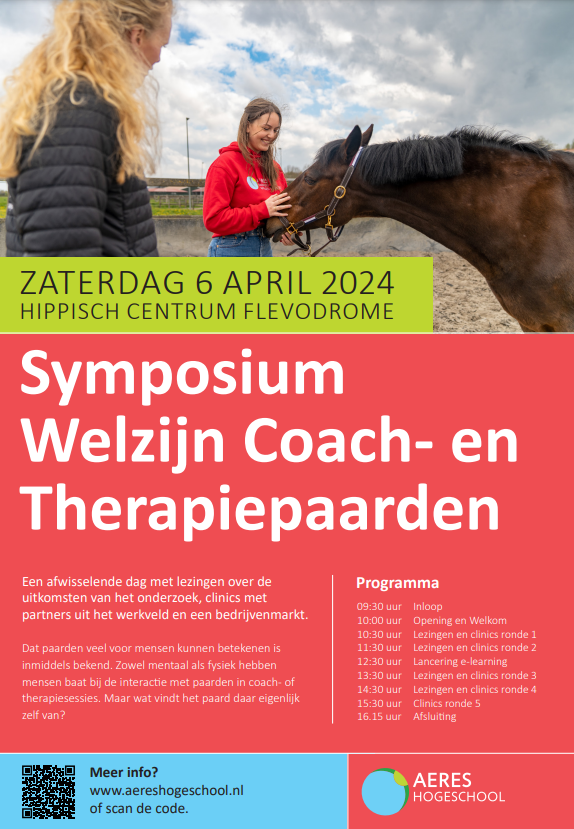 ZATERDAG 6 APRIL 2024
HIPPISCH CENTRUM FLEVODROME

Symposium
Welzijn Coach- en
Therapiepaarden

Een afwisselende dag met lezingen over de uitkomsten van het onderzoek, clinics met partners uit het werkveld en een bedrijvenmarkt.

Dat paarden veel voor mensen kunnen betekenen is inmiddels bekend. Zowel mentaal als fysiek hebben mensen baat bij de interactie met paarden in coach- of therapiesessies. Maar wat vindt het paard daar eigenlijk zelf van?

Programma
09:30 uur Inloop
10:00 uur Opening en Welkom
10:30 uur Lezingen en clinics ronde 1
11:30 uur Lezingen en clinics ronde 2
12:30 uur Lancering e-learning
13:30 uur Lezingen en clinics ronde 3
14:30 uur Lezingen en clinics ronde 4
15:30 uur Clinics ronde 5
16.15 uur Afsluiting

Meer info?
www.aereshogeschool.nl
of scan de code.

AERES
HOGESCHOOL